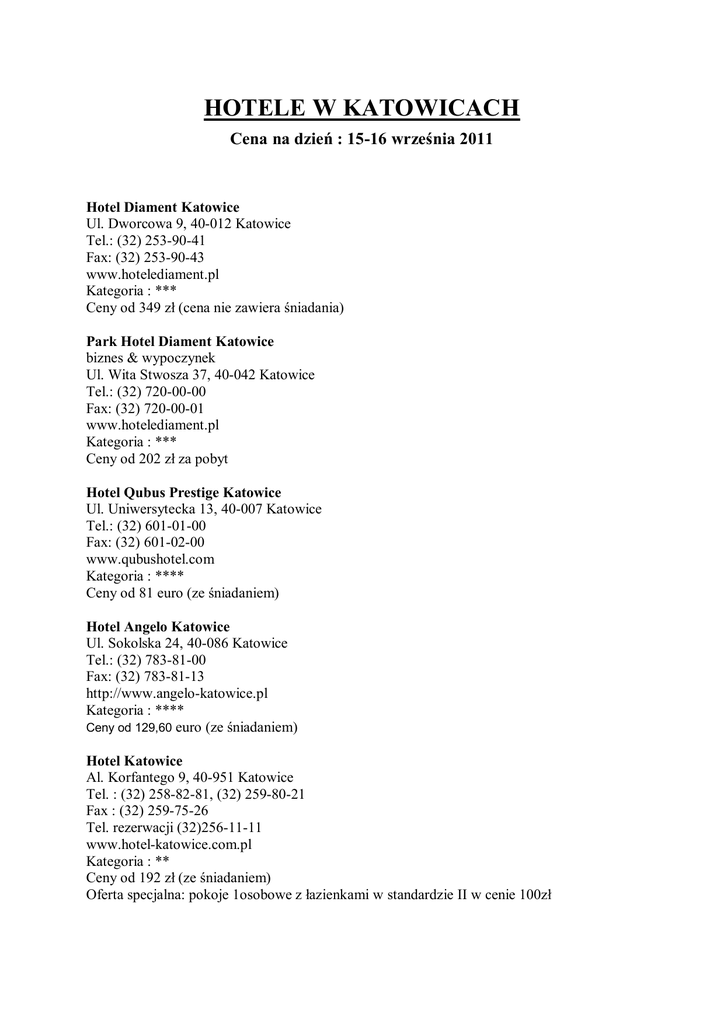 HOTELE W KATOWICACH

Cena na dzień : 15-16 września 2011

Hotel Diament Katowice
Ul. Dworcowa 9, 40-012 Katowice
Tel.: (32) 253-90-41
Fax: (32) 253-90-43
www.hotelediament.pl
Kategoria : ***
Ceny od 349 zł (cena nie zawiera śniadania)

Park Hotel Diament Katowice
biznes & wypoczynek
Ul. Wita Stwosza 37, 40-042 Katowice
Tel.: (32) 720-00-00
Fax: (32) 720-00-01
www.hotelediament.pl
Kategoria : ***
Ceny od 202 zł za pobyt

Hotel Qubus Prestige Katowice
Ul. Uniwersytecka 13, 40-007 Katowice
Tel.: (32) 601-01-00
Fax: (32) 601-02-00
www.qubushotel.com
Kategoria : ****
Ceny od 81 euro (ze śniadaniem)

Hotel Angelo Katowice
Ul. Sokolska 24, 40-086 Katowice
Tel.: (32) 783-81-00
Fax: (32) 783-81-13
http://www.angelo-katowice.pl
Kategoria : ****
Ceny od 129,60 euro (ze śniadaniem)

Hotel Katowice
Al. Korfantego 9, 40-951 Katowice
Tel. : (32) 258-82-81, (32) 259-80-21
Fax : (32) 259-75-26
Tel. rezerwacji (32)256-11-11
www.hotel-katowice.com.pl
Kategoria : **
Ceny od 192 zł (ze śniadaniem)
Oferta specjalna: pokoje 1osobowe z łazienkami w standardzie II w cenie 100zł